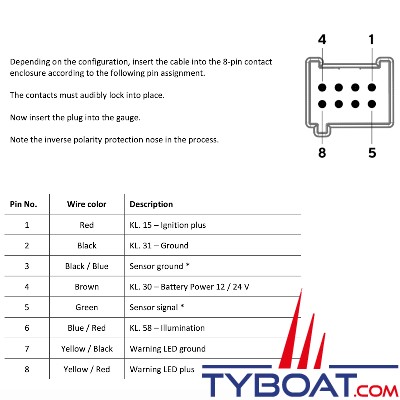 Depending on the configuration, insert the cable into the 8-pin contact enclosure according to the following pin assignment.

The contacts must audibly lock into place.

Now insert the plug into the gauge.

Note the inverse polarity protection nose in the process.

4 1

8 5

| Pin No. | Wire color | Description |
|---|---|---|
| 1 | Red | KL. 15 – Ignition plus |
| 2 | Black | KL. 31 – Ground |
| 3 | Black / Blue | Sensor ground * |
| 4 | Brown | KL. 30 – Battery Power 12 / 24 V |
| 5 | Green | Sensor signal * |
| 6 | Blue / Red | KL. 58 – Illumination |
| 7 | Yellow / Black | Warning LED ground |
| 8 | Yellow / Red | Warning LED plus |

TYBOAT.COM